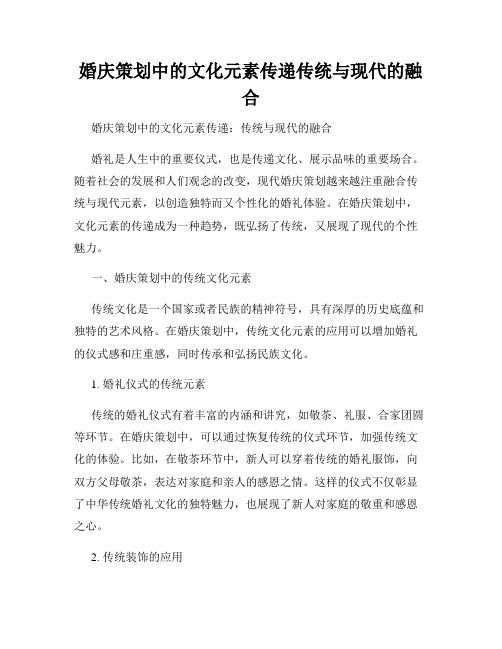 婚庆策划中的文化元素传递传统与现代的融合

婚庆策划中的文化元素传递：传统与现代的融合

婚礼是人生中的重要仪式，也是传递文化、展示品味的重要场合。随着社会的发展和人们观念的改变，现代婚庆策划越来越注重融合传统与现代元素，以创造独特而又个性化的婚礼体验。在婚庆策划中，文化元素的传递成为一种趋势，既弘扬了传统，又展现了现代的个性魅力。

一、婚庆策划中的传统文化元素

传统文化是一个国家或者民族的精神符号，具有深厚的历史底蕴和独特的艺术风格。在婚庆策划中，传统文化元素的应用可以增加婚礼的仪式感和庄重感，同时传承和弘扬民族文化。

1. 婚礼仪式的传统元素

传统的婚礼仪式有着丰富的内涵和讲究，如敬茶、礼服、合家团圆等环节。在婚庆策划中，可以通过恢复传统的仪式环节，加强传统文化的体验。比如，在敬茶环节中，新人可以穿着传统的婚礼服饰，向双方父母敬茶，表达对家庭和亲人的感恩之情。这样的仪式不仅彰显了中华传统婚礼文化的独特魅力，也展现了新人对家庭的敬重和感恩之心。

2. 传统装饰的应用